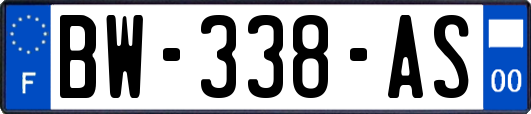 F
BW-338-AS
00